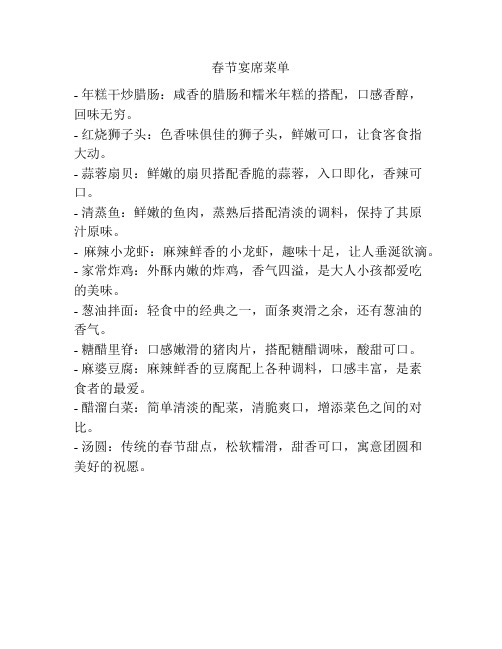 春节宴席菜单

- 年糕干炒腊肠：咸香的腊肠和糯米年糕的搭配，口感香醇，回味无穷。

- 红烧狮子头：色香味俱佳的狮子头，鲜嫩可口，让食客食指大动。

- 蒜蓉扇贝：鲜嫩的扇贝搭配香脆的蒜蓉，入口即化，香辣可口。

- 清蒸鱼：鲜嫩的鱼肉，蒸熟后搭配清淡的调料，保持了其原汁原味。

- 麻辣小龙虾：麻辣鲜香的小龙虾，趣味十足，让人垂涎欲滴。

- 家常炸鸡：外酥内嫩的炸鸡，香气四溢，是大人小孩都爱吃的美味。

- 葱油拌面：轻食中的经典之一，面条爽滑之余，还有葱油的香气。

- 糖醋里脊：口感嫩滑的猪肉片，搭配糖醋调味，酸甜可口。

- 麻婆豆腐：麻辣鲜香的豆腐配上各种调料，口感丰富，是素食者的最爱。

- 醋溜白菜：简单清淡的配菜，清脆爽口，增添菜色之间的对比。

- 汤圆：传统的春节甜点，松软糯滑，甜香可口，寓意团圆和美好的祝愿。